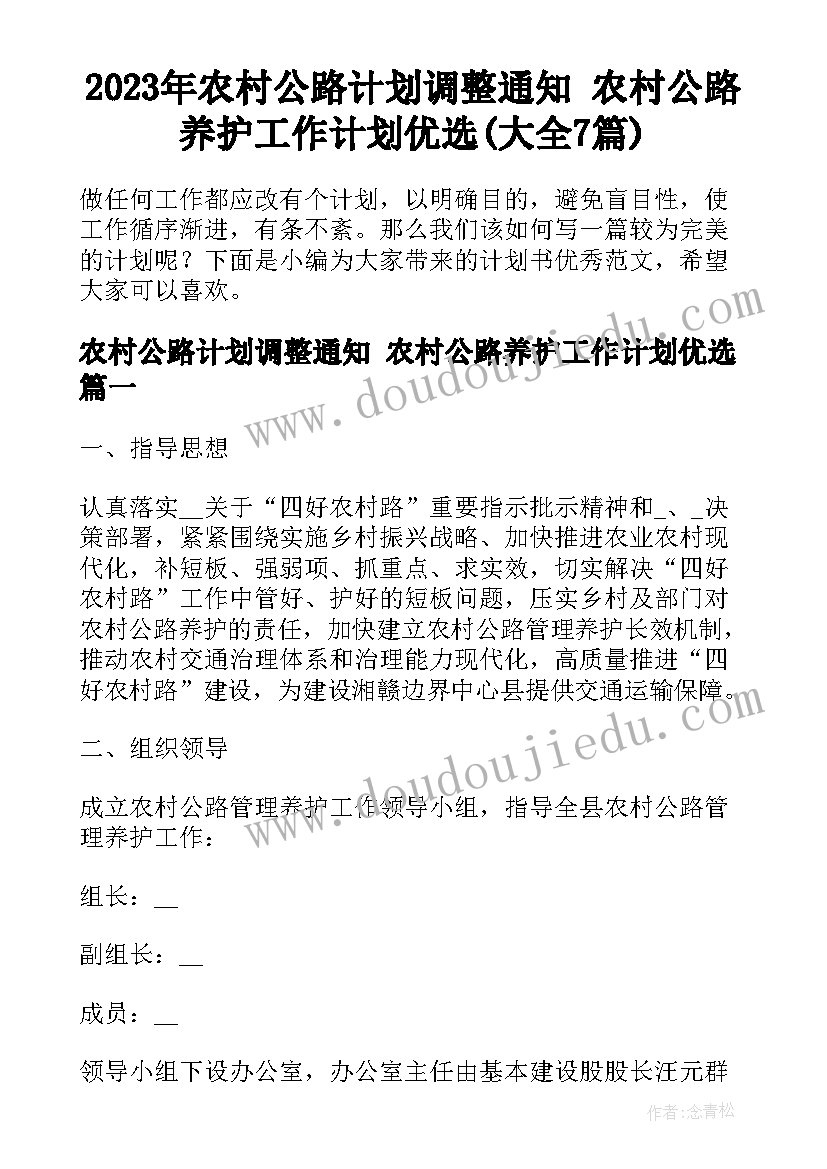 2023年农村公路计划调整通知 农村公路养护工作计划优选(大全7篇)

做任何工作都应改有个计划，以明确目的，避免盲目性，使工作循序渐进，有条不紊。那么我们该如何写一篇较为完美的计划呢？下面是小编为大家带来的计划书优秀范文，希望大家可以喜欢。

农村公路计划调整通知 农村公路养护工作计划优选篇一

一、指导思想

认真落实__关于“四好农村路”重要指示批示精神和_、_决策部署，紧紧围绕实施乡村振兴战略、加快推进农业农村现代化，补短板、强弱项、抓重点、求实效，切实解决“四好农村路”工作中管好、护好的短板问题，压实乡村及部门对农村公路养护的责任，加快建立农村公路管理养护长效机制，推动农村交通治理体系和治理能力现代化，高质量推进“四好农村路”建设，为建设湘赣边界中心县提供交通运输保障。

二、组织领导

成立农村公路管理养护工作领导小组，指导全县农村公路管理养护工作：

组长：__

副组长：__

成员：__

领导小组下设办公室，办公室主任由基本建设股股长汪元群

www.doudoujiedu.com

www.doudoujiedu.com

作者：念青松